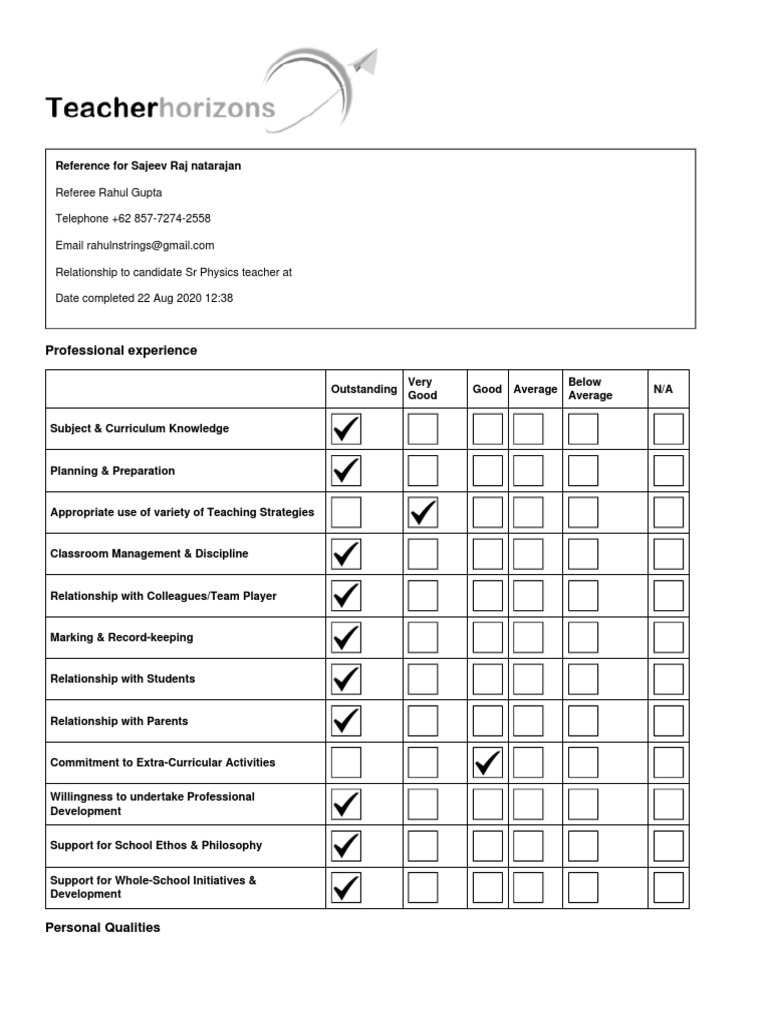 Teacherhorizons

Reference for Sajeev Raj natarajan

Referee Rahul Gupta

Telephone +62 857-7274-2558

Email rahulnstrings@gmail.com

Relationship to candidate Sr Physics teacher at

Date completed 22 Aug 2020 12:38

Professional experience

| | Outstanding | Very Good | Good | Average | Below Average | N/A |
|---|---|---|---|---|---|---|
| Subject & Curriculum Knowledge | ✓ | | | | | |
| Planning & Preparation | ✓ | | | | | |
| Appropriate use of variety of Teaching Strategies | | ✓ | | | | |
| Classroom Management & Discipline | ✓ | | | | | |
| Relationship with Colleagues/Team Player | ✓ | | | | | |
| Marking & Record-keeping | ✓ | | | | | |
| Relationship with Students | ✓ | | | | | |
| Relationship with Parents | ✓ | | | | | |
| Commitment to Extra-Curricular Activities | | | ✓ | | | |
| Willingness to undertake Professional Development | ✓ | | | | | |
| Support for School Ethos & Philosophy | ✓ | | | | | |
| Support for Whole-School Initiatives & Development | ✓ | | | | | |

Personal Qualities